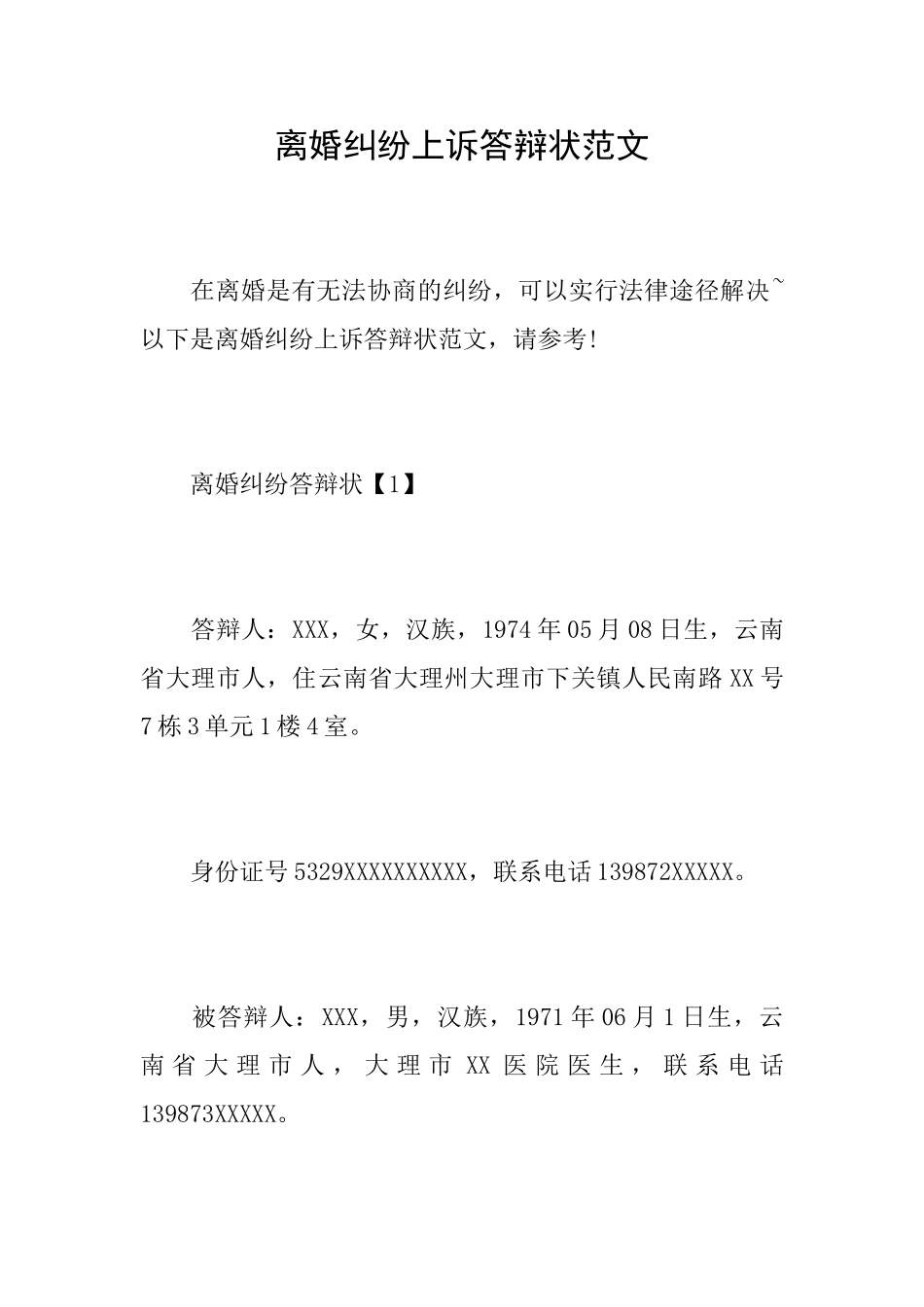 离婚纠纷上诉答辩状范文

在离婚是有无法协商的纠纷，可以实行法律途径解决~以下是离婚纠纷上诉答辩状范文，请参考！

离婚纠纷答辩状【1】

答辩人：XXX，女，汉族，1974年05月08日生，云南省大理市人，住云南省大理州大理市下关镇人民南路XX号7栋3单元1楼4室。

身份证号5329XXXXXXXXXX，联系电话139872XXXXX。

被答辩人：XXX，男，汉族，1971年06月1日生，云南省大理市人，大理市XX医院医生，联系电话139873XXXXX。